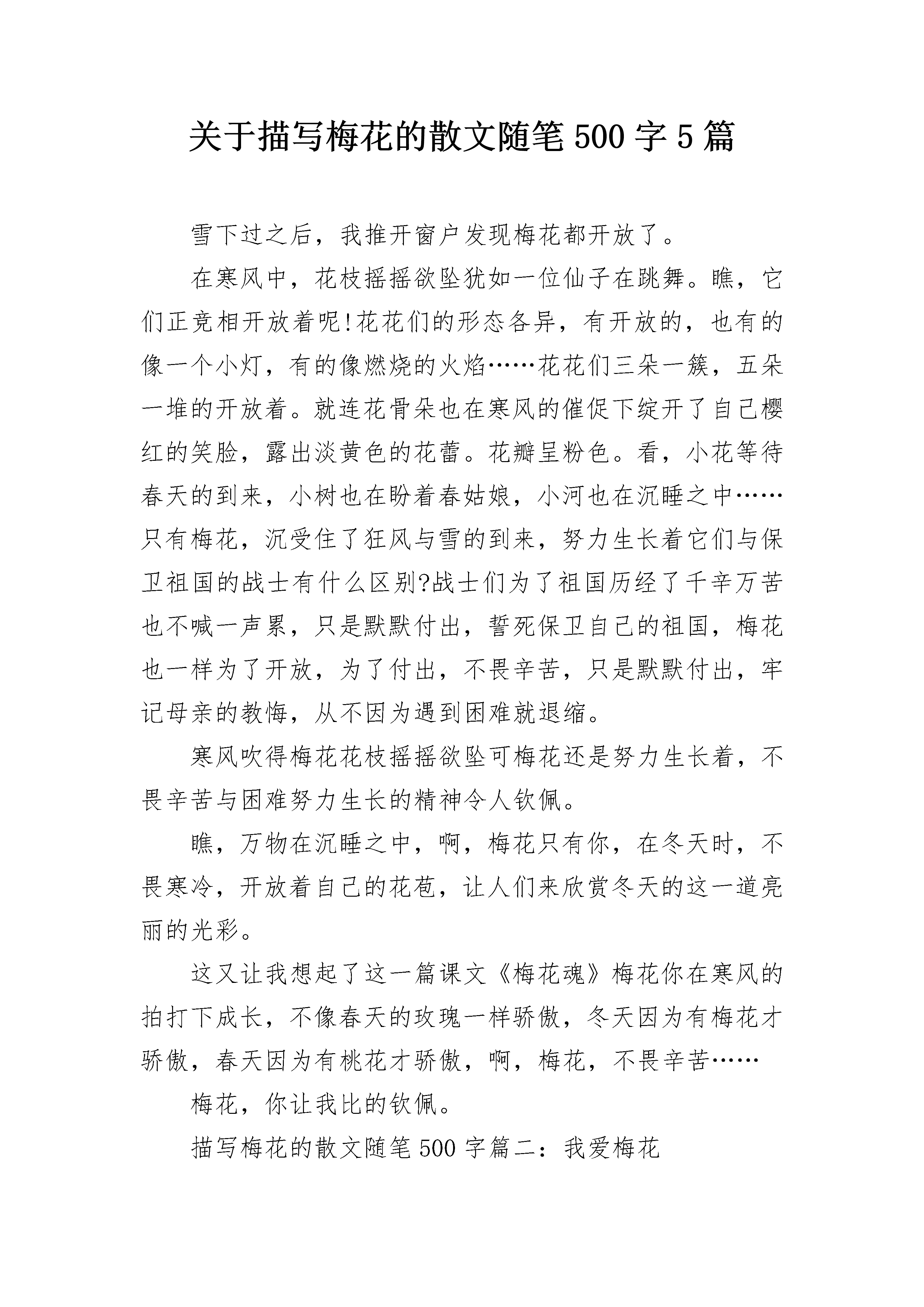 关于描写梅花的散文随笔500字5篇

雪下过之后，我推开窗户发现梅花都开放了。

在寒风中，花枝摇摇欲坠犹如一位仙子在跳舞。瞧，它们正竞相开放着呢!花花们的形态各异，有开放的，也有的像一个小灯，有的像燃烧的火焰……花花们三朵一簇，五朵一堆的开放着。就连花骨朵也在寒风的催促下绽开了自己樱红的笑脸，露出淡黄色的花蕾。花瓣呈粉色。看，小花等待春天的到来，小树也在盼着春姑娘，小河也在沉睡之中……只有梅花，沉受住了狂风与雪的到来，努力生长着它们与保卫祖国的战士有什么区别?战士们为了祖国历经了千辛万苦也不喊一声累，只是默默付出，誓死保卫自己的祖国，梅花也一样为了开放，为了付出，不畏辛苦，只是默默付出，牢记母亲的教悔，从不因为遇到困难就退缩。

寒风吹得梅花花枝摇摇欲坠可梅花还是努力生长着，不畏辛苦与困难努力生长的精神令人钦佩。

瞧，万物在沉睡之中，啊，梅花只有你，在冬天时，不畏寒冷，开放着自己的花苞，让人们来欣赏冬天的这一道亮丽的光彩。

这又让我想起了这一篇课文《梅花魂》梅花你在寒风的拍打下成长，不像春天的玫瑰一样骄傲，冬天因为有梅花才骄傲，春天因为有桃花才骄傲，啊，梅花，不畏辛苦……

梅花，你让我比的钦佩。

描写梅花的散文随笔500字篇二：我爱梅花